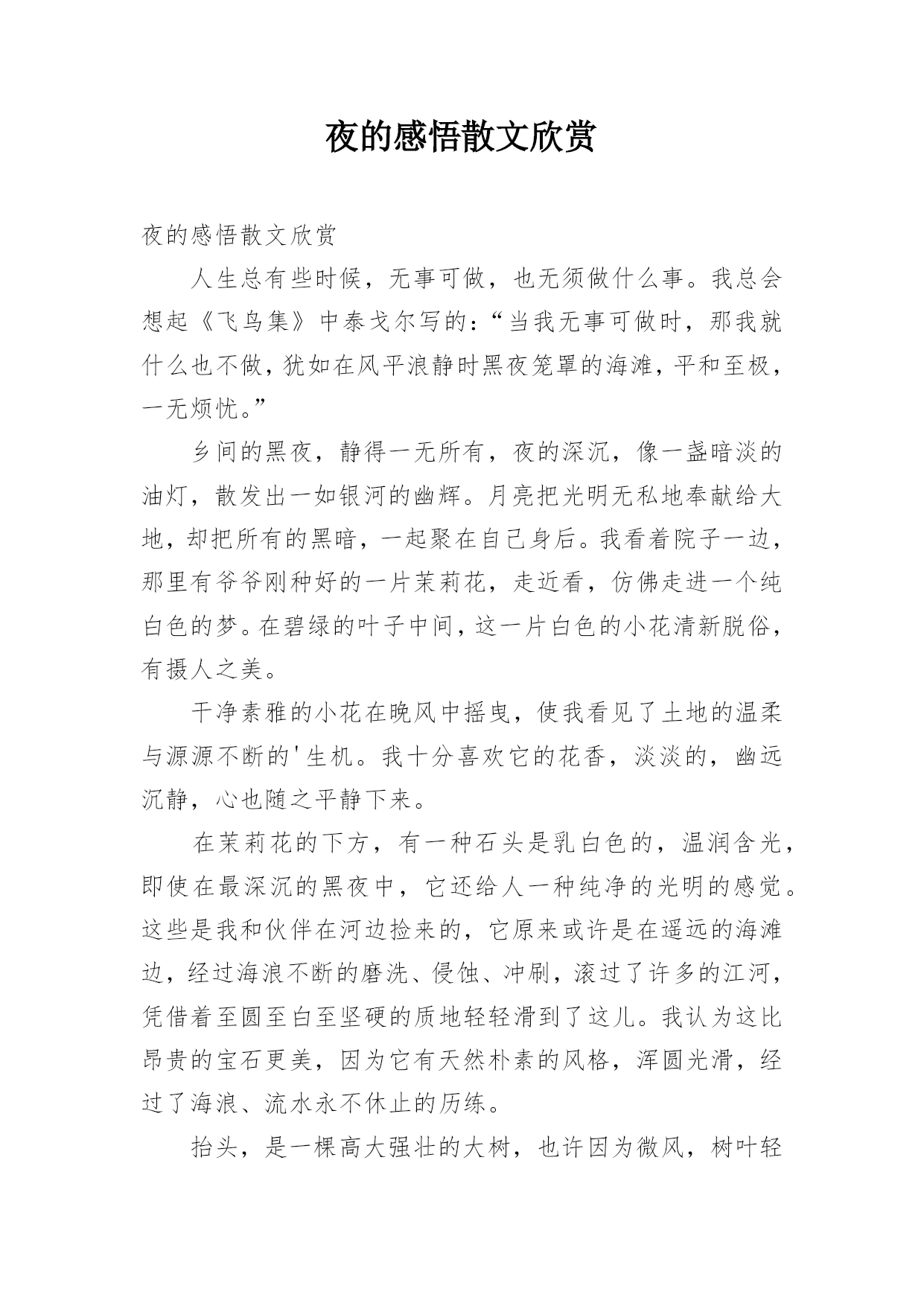 夜的感悟散文欣赏

夜的感悟散文欣赏

人生总有些时候，无事可做，也无须做什么事。我总会想起《飞鸟集》中泰戈尔写的：“当我无事可做时，那我就什么也不做，犹如在风平浪静时黑夜笼罩的海滩，平和至极，一无烦忧。”

乡间的黑夜，静得一无所有，夜的深沉，像一盏暗淡的油灯，散发出一如银河的幽辉。月亮把光明无私地奉献给大地，却把所有的黑暗，一起聚在自己身后。我看着院子一边，那里有爷爷刚种好的一片茉莉花，走近看，仿佛走进一个纯白色的梦。在碧绿的叶子中间，这一片白色的小花清新脱俗，有摄人之美。

干净素雅的小花在晚风中摇曳，使我看见了土地的温柔与源源不断的'生机。我十分喜欢它的花香，淡淡的，幽远沉静，心也随之平静下来。

在茉莉花的下方，有一种石头是乳白色的，温润含光，即使在最深沉的黑夜中，它还给人一种纯净的光明的感觉。这些是我和伙伴在河边捡来的，它原来或许是在遥远的海滩边，经过海浪不断的磨洗、侵蚀、冲刷，滚过了许多的江河，凭借着至圆至白至坚硬的质地轻轻滑到了这儿。我认为这比昂贵的宝石更美，因为它有天然朴素的风格，浑圆光滑，经过了海浪、流水永不休止的历练。

抬头，是一棵高大强壮的大树，也许因为微风，树叶轻